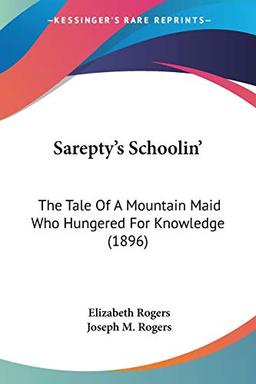 KESSINGER'S RARE REPRINTS

Sarepty's Schoolin'

The Tale Of A Mountain Maid Who Hungered For Knowledge (1896)

Elizabeth Rogers
Joseph M. Rogers